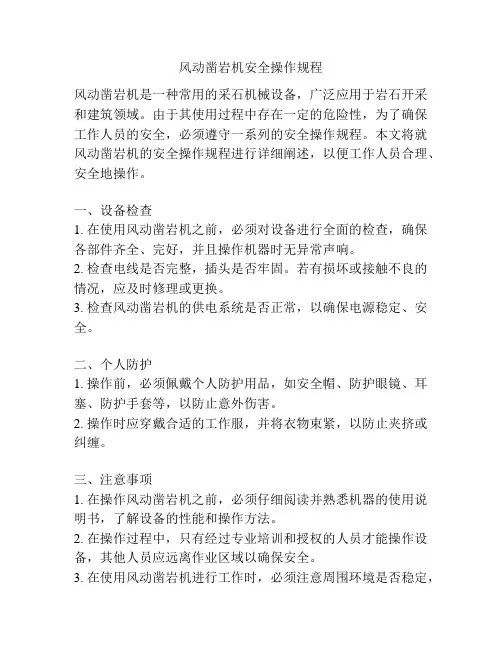 风动凿岩机安全操作规程

风动凿岩机是一种常用的采石机械设备，广泛应用于岩石开采和建筑领域。由于其使用过程中存在一定的危险性，为了确保工作人员的安全，必须遵守一系列的安全操作规程。本文将就风动凿岩机的安全操作规程进行详细阐述，以便工作人员合理、安全地操作。

一、设备检查
1. 在使用风动凿岩机之前，必须对设备进行全面的检查，确保各部件齐全、完好，并且操作机器时无异常声响。
2. 检查电线是否完整，插头是否牢固。若有损坏或接触不良的情况，应及时修理或更换。
3. 检查风动凿岩机的供电系统是否正常，以确保电源稳定、安全。

二、个人防护
1. 操作前，必须佩戴个人防护用品，如安全帽、防护眼镜、耳塞、防护手套等，以防止意外伤害。
2. 操作时应穿戴合适的工作服，并将衣物束紧，以防止夹挤或纠缠。

三、注意事项
1. 在操作风动凿岩机之前，必须仔细阅读并熟悉机器的使用说明书，了解设备的性能和操作方法。
2. 在操作过程中，只有经过专业培训和授权的人员才能操作设备，其他人员应远离作业区域以确保安全。
3. 在使用风动凿岩机进行工作时，必须注意周围环境是否稳定，